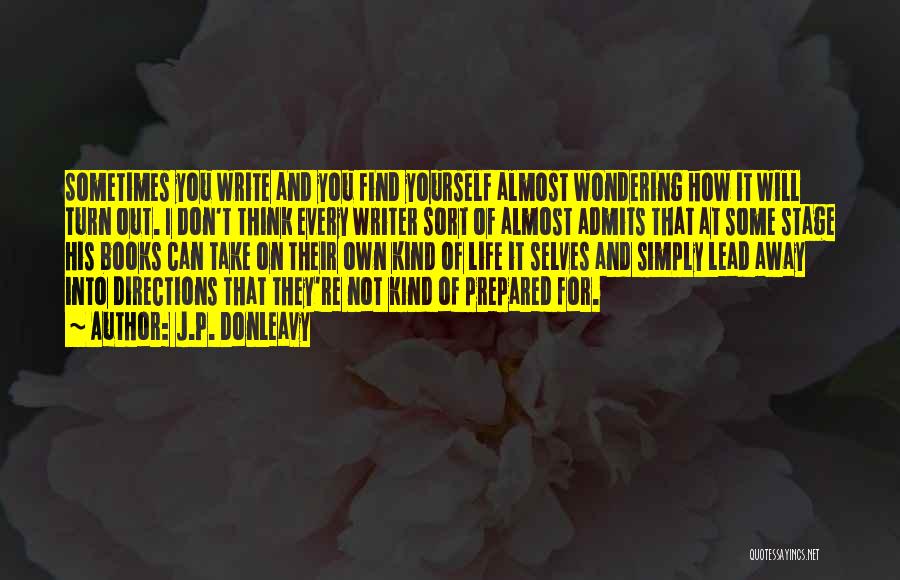 SOMETIMES YOU WRITE AND YOU FIND YOURSELF ALMOST WONDERING HOW IT WILL TURN OUT. I DON'T THINK EVERY WRITER SORT OF ALMOST ADMITS THAT AT SOME STAGE HIS BOOKS CAN TAKE ON THEIR OWN KIND OF LIFE IT SELVES AND SIMPLY LEAD AWAY INTO DIRECTIONS THAT THEY'RE NOT KIND OF PREPARED FOR.

~ AUTHOR: J.P. DONLEAVY

QUOTESSAYINGS.NET